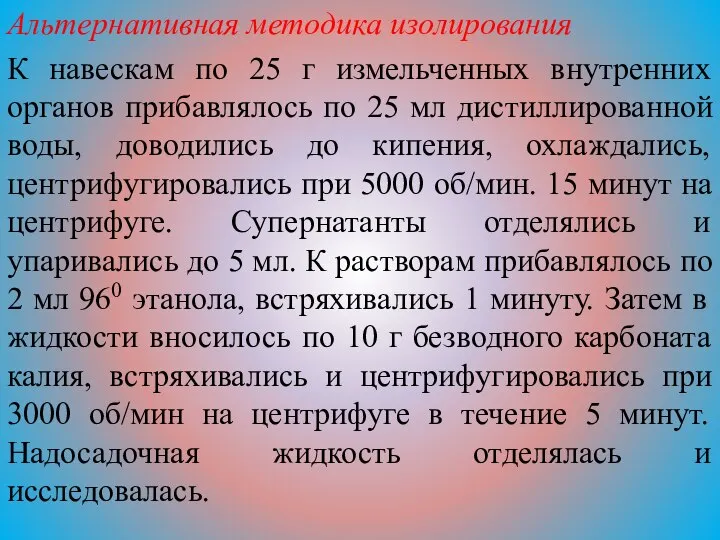 Альтернативная методика изолирования

К навескам по 25 г измельченных внутренних органов прибавлялось по 25 мл дистиллированной воды, доводились до кипения, охлаждались, центрифугировались при 5000 об/мин. 15 минут на центрифуге. Супернатанты отделялись и упаривались до 5 мл. К растворам прибавлялось по 2 мл $96^0$ этанола, встряхивались 1 минуту. Затем в жидкости вносилось по 10 г безводного карбоната калия, встряхивались и центрифугировались при 3000 об/мин на центрифуге в течение 5 минут. Надосадочная жидкость отделялась и исследовалась.